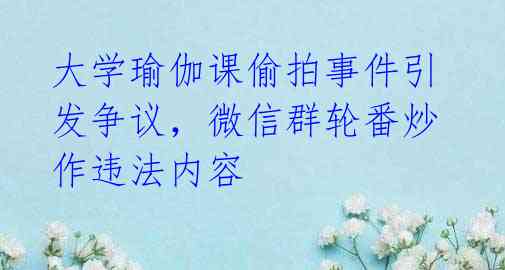 大学瑜伽课偷拍事件引发争议，微信群轮番炒作违法内容